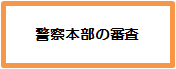 警察本部の審査